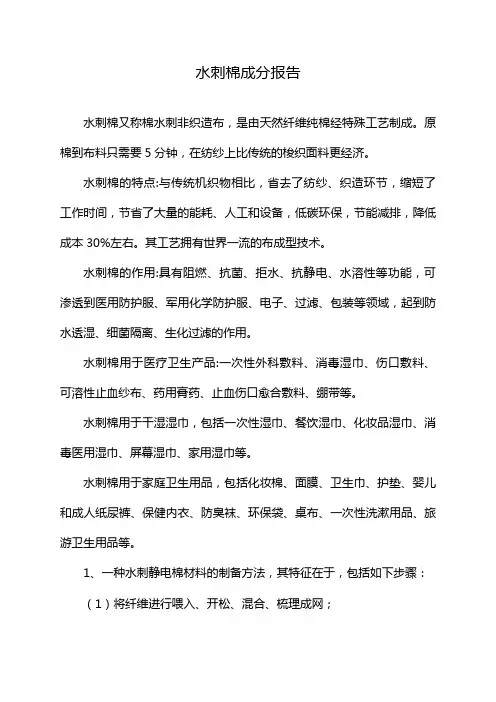 水刺棉成分报告

水刺棉又称棉水刺非织造布，是由天然纤维纯棉经特殊工艺制成。原棉到布料只需要 5 分钟，在纺纱上比传统的梭织面料更经济。

水刺棉的特点:与传统机织物相比，省去了纺纱、织造环节，缩短了工作时间，节省了大量的能耗、人工和设备，低碳环保，节能减排，降低成本 30%左右。其工艺拥有世界一流的布成型技术。

水刺棉的作用:具有阻燃、抗菌、拒水、抗静电、水溶性等功能，可渗透到医用防护服、军用化学防护服、电子、过滤、包装等领域，起到防水透湿、细菌隔离、生化过滤的作用。

水刺棉用于医疗卫生产品:一次性外科敷料、消毒湿巾、伤口敷料、可溶性止血纱布、药用膏药、止血伤口愈合敷料、绷带等。

水刺棉用于干湿湿巾，包括一次性湿巾、餐饮湿巾、化妆品湿巾、消毒医用湿巾、屏幕湿巾、家用湿巾等。

水刺棉用于家庭卫生用品，包括化妆棉、面膜、卫生巾、护垫、婴儿和成人纸尿裤、保健内衣、防臭袜、环保袋、桌布、一次性洗漱用品、旅游卫生用品等。

1、一种水刺静电棉材料的制备方法，其特征在于，包括如下步骤：

（1）将纤维进行喂入、开松、混合、梳理成网；